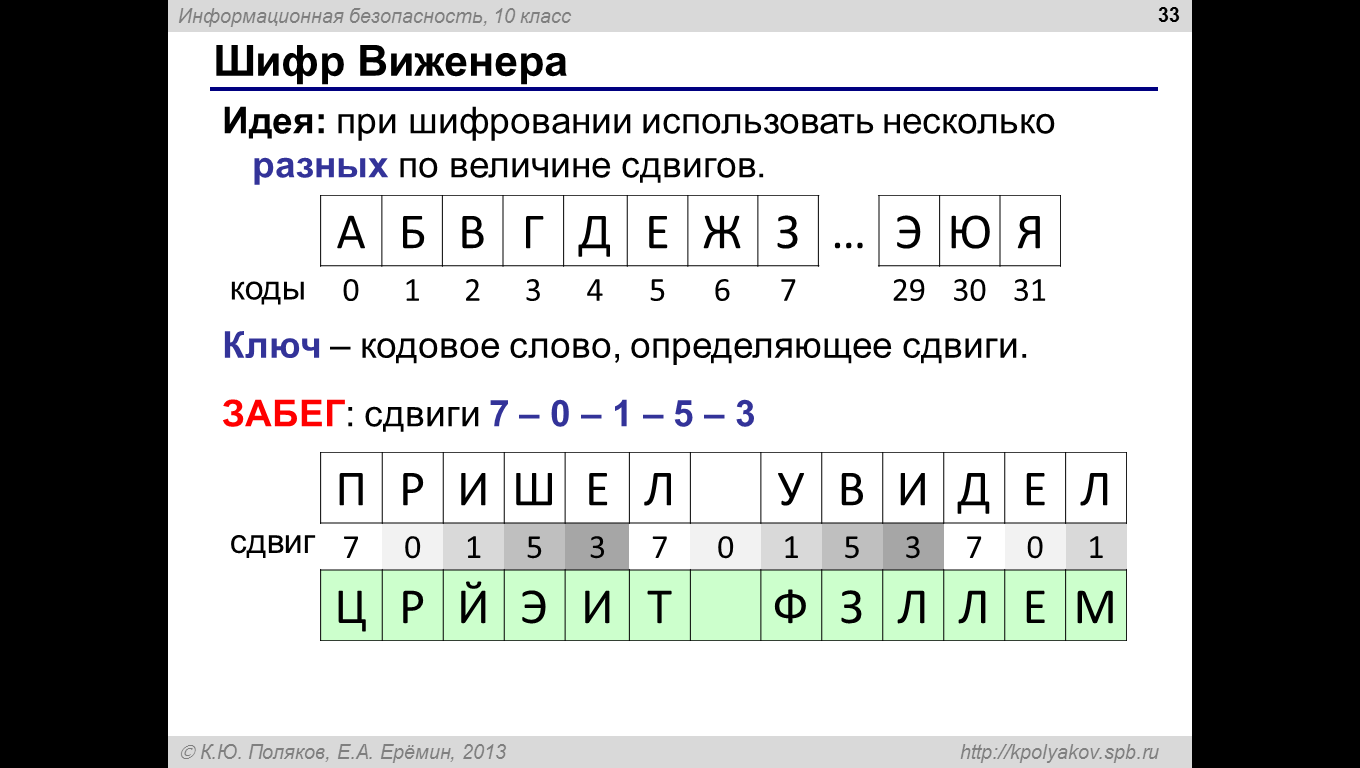 Информационная безопасность, 10 класс

33

Шифр Виженера

Идея: при шифровании использовать несколько разных по величине сдвигов.

| | А | Б | В | Г | Д | Е | Ж | З | … | Э | Ю | Я |
|---|---|---|---|---|---|---|---|---|---|---|---|---|
| коды | 0 | 1 | 2 | 3 | 4 | 5 | 6 | 7 | | 29 | 30 | 31 |

Ключ – кодовое слово, определяющее сдвиги.

ЗАБЕГ: сдвиги 7 – 0 – 1 – 5 – 3

| | П | Р | И | Ш | Е | Л | | У | В | И | Д | Е | Л |
|---|---|---|---|---|---|---|---|---|---|---|---|---|---|
| сдвиг | 7 | 0 | 1 | 5 | 3 | 7 | 0 | 1 | 5 | 3 | 7 | 0 | 1 |
| | Ц | Р | Й | Э | И | Т | | Ф | З | Л | Л | Е | М |

© К.Ю. Поляков, Е.А. Ерёмин, 2013

http://kpolyakov.spb.ru